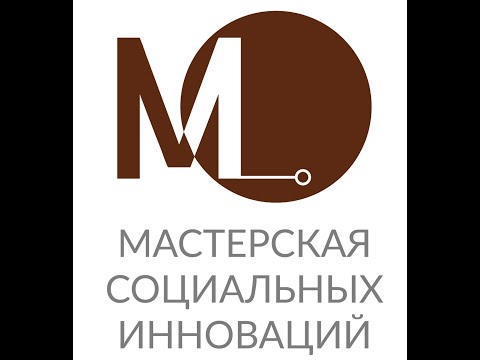 ML

МАСТЕРСКАЯ СОЦИАЛЬНЫХ ИННОВАЦИЙ